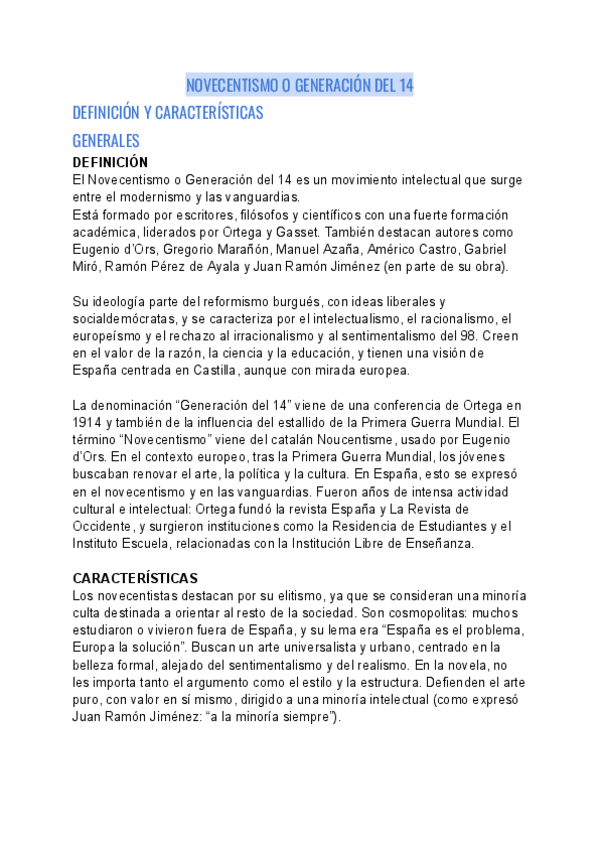 NOVECENTISMO O GENERACIÓN DEL 14

DEFINICIÓN Y CARACTERÍSTICAS

GENERALES

DEFINICIÓN

El Novecentismo o Generación del 14 es un movimiento intelectual que surge entre el modernismo y las vanguardias.
Está formado por escritores, filósofos y científicos con una fuerte formación académica, liderados por Ortega y Gasset. También destacan autores como Eugenio d'Ors, Gregorio Marañón, Manuel Azaña, Américo Castro, Gabriel Miró, Ramón Pérez de Ayala y Juan Ramón Jiménez (en parte de su obra).

Su ideología parte del reformismo burgués, con ideas liberales y socialdemócratas, y se caracteriza por el intelectualismo, el racionalismo, el europeísmo y el rechazo al irracionalismo y al sentimentalismo del 98. Creen en el valor de la razón, la ciencia y la educación, y tienen una visión de España centrada en Castilla, aunque con mirada europea.

La denominación "Generación del 14" viene de una conferencia de Ortega en 1914 y también de la influencia del estallido de la Primera Guerra Mundial. El término "Novecentismo" viene del catalán Noucentisme, usado por Eugenio d'Ors. En el contexto europeo, tras la Primera Guerra Mundial, los jóvenes buscaban renovar el arte, la política y la cultura. En España, esto se expresó en el novecentismo y en las vanguardias. Fueron años de intensa actividad cultural e intelectual: Ortega fundó la revista España y La Revista de Occidente, y surgieron instituciones como la Residencia de Estudiantes y el Instituto Escuela, relacionadas con la Institución Libre de Enseñanza.

CARACTERÍSTICAS

Los novecentistas destacan por su elitismo, ya que se consideran una minoría culta destinada a orientar al resto de la sociedad. Son cosmopolitas: muchos estudiaron o vivieron fuera de España, y su lema era "España es el problema, Europa la solución". Buscan un arte universalista y urbano, centrado en la belleza formal, alejado del sentimentalismo y del realismo. En la novela, no les importa tanto el argumento como el estilo y la estructura. Defienden el arte puro, con valor en sí mismo, dirigido a una minoría intelectual (como expresó Juan Ramón Jiménez: "a la minoría siempre").